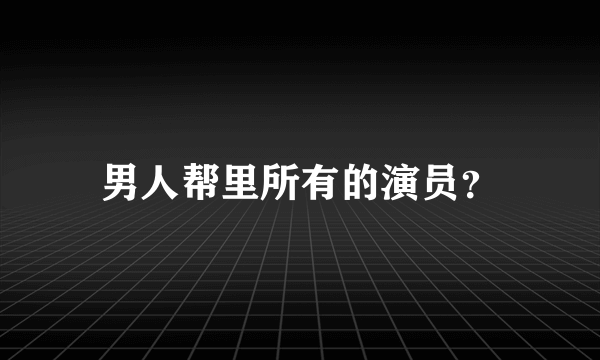 男人帮里所有的演员？